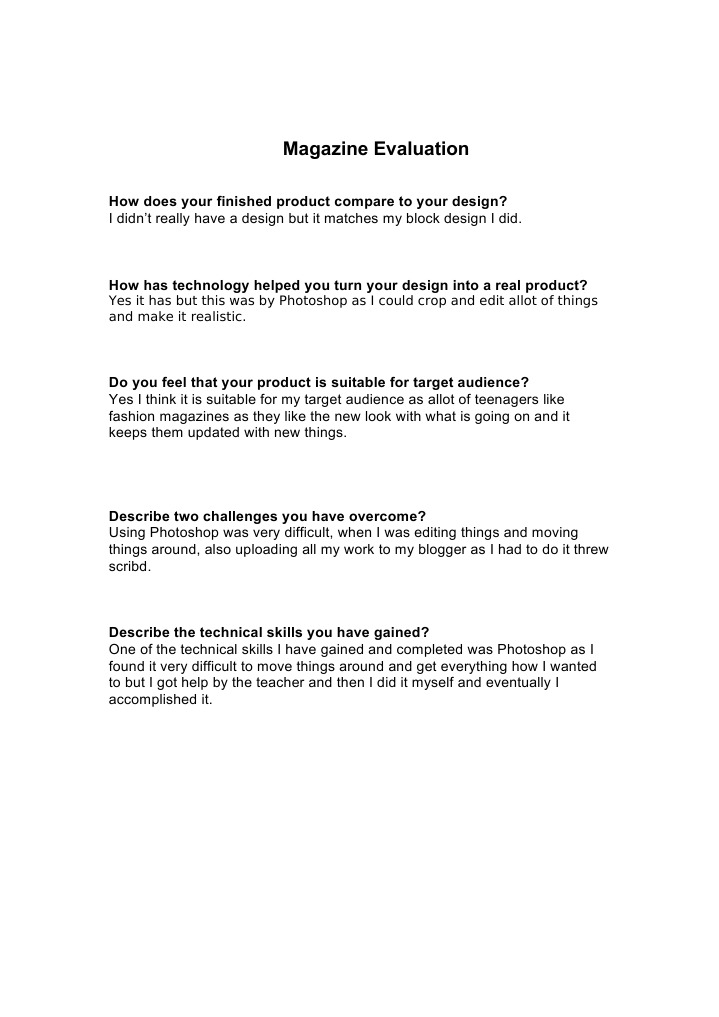 Magazine Evaluation

How does your finished product compare to your design?
I didn't really have a design but it matches my block design I did.

How has technology helped you turn your design into a real product?
Yes it has but this was by Photoshop as I could crop and edit allot of things and make it realistic.

Do you feel that your product is suitable for target audience?
Yes I think it is suitable for my target audience as allot of teenagers like fashion magazines as they like the new look with what is going on and it keeps them updated with new things.

Describe two challenges you have overcome?
Using Photoshop was very difficult, when I was editing things and moving things around, also uploading all my work to my blogger as I had to do it threw scribd.

Describe the technical skills you have gained?
One of the technical skills I have gained and completed was Photoshop as I found it very difficult to move things around and get everything how I wanted to but I got help by the teacher and then I did it myself and eventually I accomplished it.